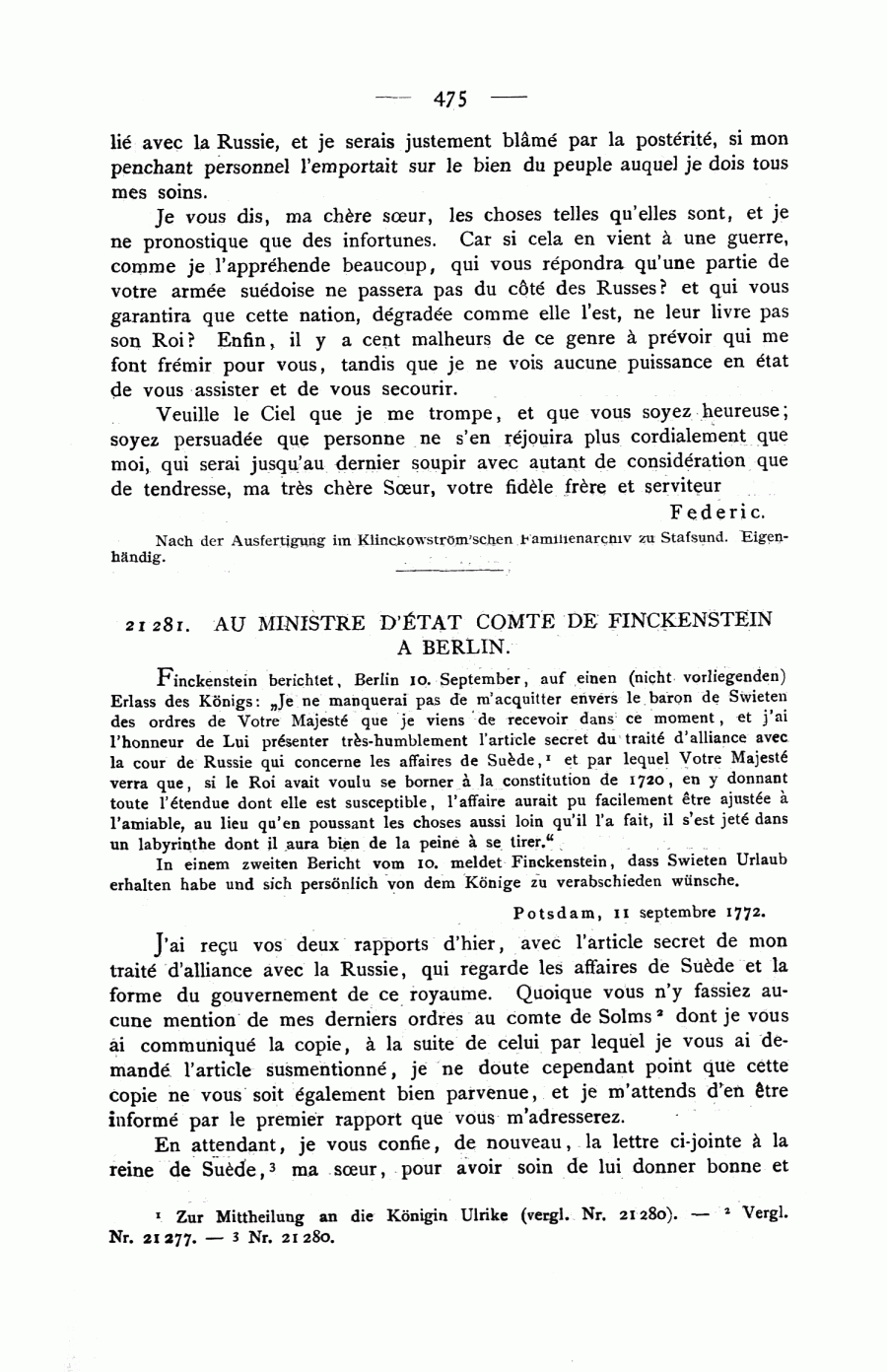 — 475 —

lié avec la Russie, et je serais justement blâmé par la postérité, si mon penchant personnel l'emportait sur le bien du peuple auquel je dois tous mes soins.

Je vous dis, ma chère sœur, les choses telles qu'elles sont, et je ne pronostique que des infortunes. Car si cela en vient à une guerre, comme je l'appréhende beaucoup, qui vous répondra qu'une partie de votre armée suédoise ne passera pas du côté des Russes? et qui vous garantira que cette nation, dégradée comme elle l'est, ne leur livre pas son Roi? Enfin, il y a cent malheurs de ce genre à prévoir qui me font frémir pour vous, tandis que je ne vois aucune puissance en état de vous assister et de vous secourir.

Veuille le Ciel que je me trompe, et que vous soyez heureuse; soyez persuadée que personne ne s'en réjouira plus cordialement que moi, qui serai jusqu'au dernier soupir avec autant de considération que de tendresse, ma très chère Sœur, votre fidèle frère et serviteur

Federic.

Nach der Ausfertigung im Klinckowström'schen Familienarchiv zu Stafsund. Eigenhändig.

21281. AU MINISTRE D'ÉTAT COMTE DE FINCKENSTEIN A BERLIN.

Finckenstein berichtet, Berlin 10. September, auf einen (nicht vorliegenden) Erlass des Königs: „Je ne manquerai pas de m'acquitter envers le baron de Swieten des ordres de Votre Majesté que je viens de recevoir dans ce moment, et j'ai l'honneur de Lui présenter très-humblement l'article secret du traité d'alliance avec la cour de Russie qui concerne les affaires de Suède,¹ et par lequel Votre Majesté verra que, si le Roi avait voulu se borner à la constitution de 1720, en y donnant toute l'étendue dont elle est susceptible, l'affaire aurait pu facilement être ajustée à l'amiable, au lieu qu'en poussant les choses aussi loin qu'il l'a fait, il s'est jeté dans un labyrinthe dont il aura bien de la peine à se tirer."

In einem zweiten Bericht vom 10. meldet Finckenstein, dass Swieten Urlaub erhalten habe und sich persönlich von dem Könige zu verabschieden wünsche.

Potsdam, 11 septembre 1772.

J'ai reçu vos deux rapports d'hier, avec l'article secret de mon traité d'alliance avec la Russie, qui regarde les affaires de Suède et la forme du gouvernement de ce royaume. Quoique vous n'y fassiez aucune mention de mes derniers ordres au comte de Solms² dont je vous ai communiqué la copie, à la suite de celui par lequel je vous ai demandé l'article susmentionné, je ne doute cependant point que cette copie ne vous soit également bien parvenue, et je m'attends d'en être informé par le premier rapport que vous m'adresserez.

En attendant, je vous confie, de nouveau, la lettre ci-jointe à la reine de Suède,³ ma sœur, pour avoir soin de lui donner bonne et

¹ Zur Mittheilung an die Königin Ulrike (vergl. Nr. 21280). — ² Vergl. Nr. 21277. — ³ Nr. 21280.